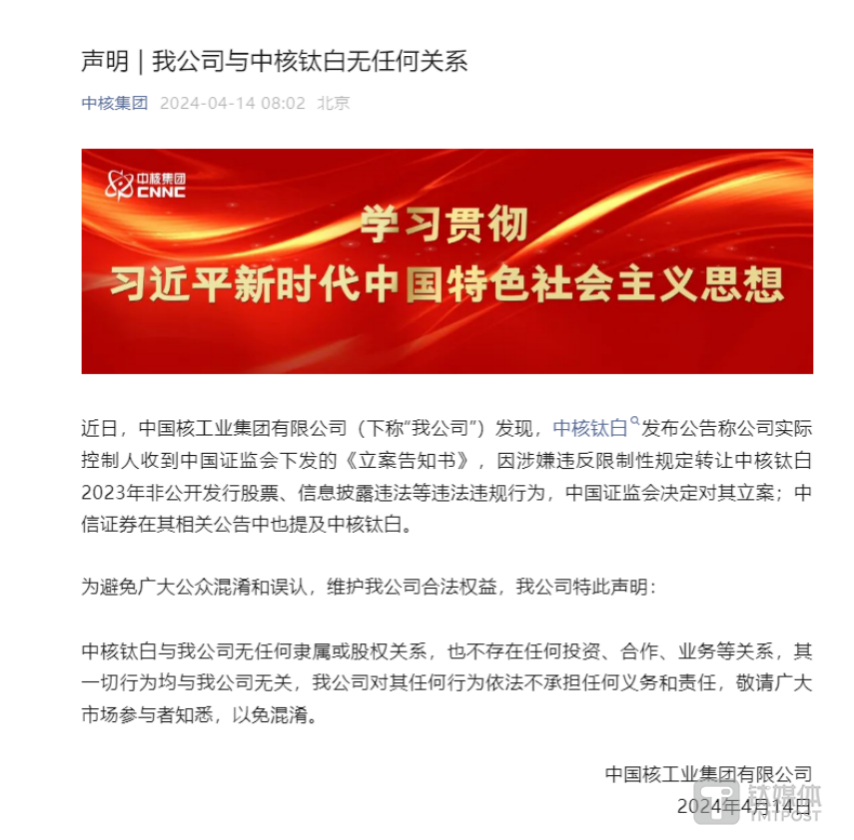 声明｜我公司与中核钛白无任何关系

中核集团 2024-04-14 08:02 北京

中核集团
CNNC

学习贯彻
习近平新时代中国特色社会主义思想

近日，中国核工业集团有限公司（下称"我公司"）发现，中核钛白发布公告称公司实际控制人收到中国证监会下发的《立案告知书》，因涉嫌违反限制性规定转让中核钛白2023年非公开发行股票、信息披露违法等违法违规行为，中国证监会决定对其立案；中信证券在其相关公告中也提及中核钛白。

为避免广大公众混淆和误认，维护我公司合法权益，我公司特此声明：

中核钛白与我公司无任何隶属或股权关系，也不存在任何投资、合作、业务等关系，其一切行为均与我公司无关，我公司对其任何行为依法不承担任何义务和责任，敬请广大市场参与者知悉，以免混淆。

中国核工业集团有限公司
2024年4月14日

钛媒体
TMTPOST